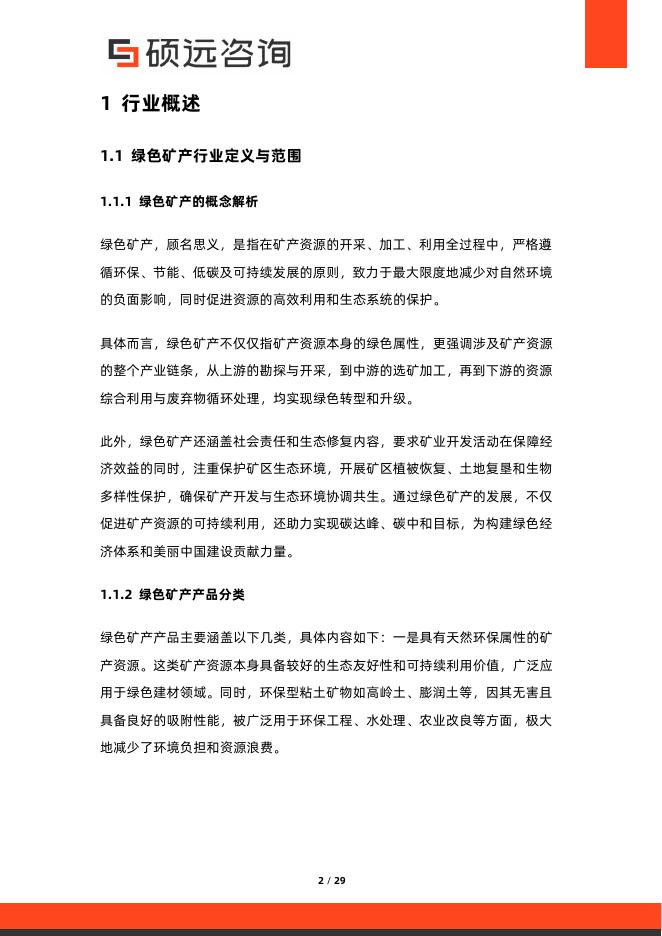 硕远咨询

1 行业概述

1.1 绿色矿产行业定义与范围

1.1.1 绿色矿产的概念解析

绿色矿产，顾名思义，是指在矿产资源的开采、加工、利用全过程中，严格遵循环保、节能、低碳及可持续发展的原则，致力于最大限度地减少对自然环境的负面影响，同时促进资源的高效利用和生态系统的保护。

具体而言，绿色矿产不仅仅指矿产资源本身的绿色属性，更强调涉及矿产资源的整个产业链条，从上游的勘探与开采，到中游的选矿加工，再到下游的资源综合利用与废弃物循环处理，均实现绿色转型和升级。

此外，绿色矿产还涵盖社会责任和生态修复内容，要求矿业开发活动在保障经济效益的同时，注重保护矿区生态环境，开展矿区植被恢复、土地复垦和生物多样性保护，确保矿产开发与生态环境协调共生。通过绿色矿产的发展，不仅促进矿产资源的可持续利用，还助力实现碳达峰、碳中和目标，为构建绿色经济体系和美丽中国建设贡献力量。

1.1.2 绿色矿产产品分类

绿色矿产产品主要涵盖以下几类，具体内容如下：一是具有天然环保属性的矿产资源。这类矿产资源本身具备较好的生态友好性和可持续利用价值，广泛应用于绿色建材领域。同时，环保型粘土矿物如高岭土、膨润土等，因其无害且具备良好的吸附性能，被广泛用于环保工程、水处理、农业改良等方面，极大地减少了环境负担和资源浪费。

2 / 29